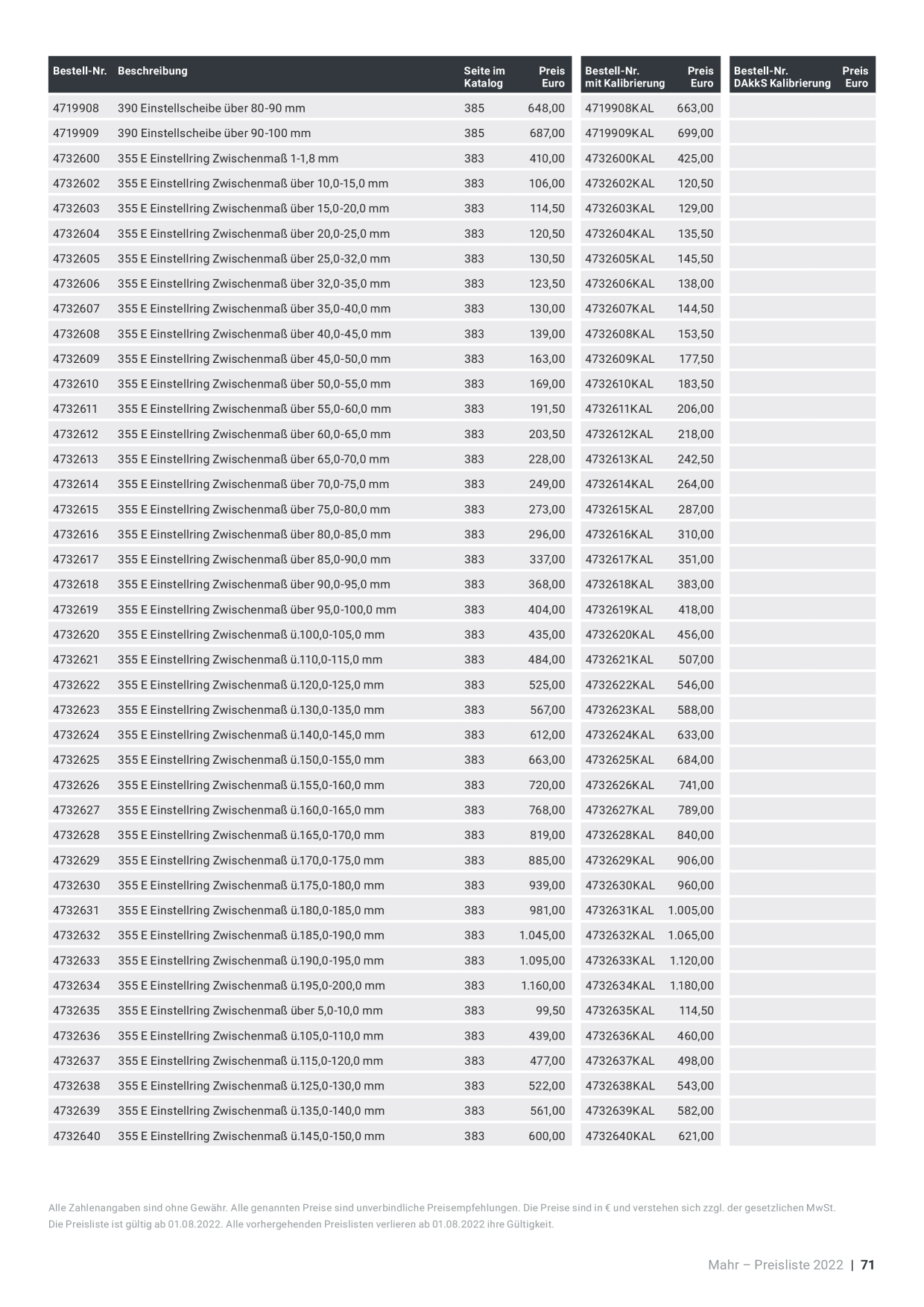 | Bestell-Nr. | Beschreibung | Seite im Katalog | Preis Euro | Bestell-Nr. mit Kalibrierung | Preis Euro | Bestell-Nr. DAkkS Kalibrierung | Preis Euro |
|---|---|---|---|---|---|---|---|
| 4719908 | 390 Einstellscheibe über 80-90 mm | 385 | 648,00 | 4719908KAL | 663,00 | | |
| 4719909 | 390 Einstellscheibe über 90-100 mm | 385 | 687,00 | 4719909KAL | 699,00 | | |
| 4732600 | 355 E Einstellring Zwischenmaß 1-1,8 mm | 383 | 410,00 | 4732600KAL | 425,00 | | |
| 4732602 | 355 E Einstellring Zwischenmaß über 10,0-15,0 mm | 383 | 106,00 | 4732602KAL | 120,50 | | |
| 4732603 | 355 E Einstellring Zwischenmaß über 15,0-20,0 mm | 383 | 114,50 | 4732603KAL | 129,00 | | |
| 4732604 | 355 E Einstellring Zwischenmaß über 20,0-25,0 mm | 383 | 120,50 | 4732604KAL | 135,50 | | |
| 4732605 | 355 E Einstellring Zwischenmaß über 25,0-32,0 mm | 383 | 130,50 | 4732605KAL | 145,50 | | |
| 4732606 | 355 E Einstellring Zwischenmaß über 32,0-35,0 mm | 383 | 123,50 | 4732606KAL | 138,00 | | |
| 4732607 | 355 E Einstellring Zwischenmaß über 35,0-40,0 mm | 383 | 130,00 | 4732607KAL | 144,50 | | |
| 4732608 | 355 E Einstellring Zwischenmaß über 40,0-45,0 mm | 383 | 139,00 | 4732608KAL | 153,50 | | |
| 4732609 | 355 E Einstellring Zwischenmaß über 45,0-50,0 mm | 383 | 163,00 | 4732609KAL | 177,50 | | |
| 4732610 | 355 E Einstellring Zwischenmaß über 50,0-55,0 mm | 383 | 169,00 | 4732610KAL | 183,50 | | |
| 4732611 | 355 E Einstellring Zwischenmaß über 55,0-60,0 mm | 383 | 191,50 | 4732611KAL | 206,00 | | |
| 4732612 | 355 E Einstellring Zwischenmaß über 60,0-65,0 mm | 383 | 203,50 | 4732612KAL | 218,00 | | |
| 4732613 | 355 E Einstellring Zwischenmaß über 65,0-70,0 mm | 383 | 228,00 | 4732613KAL | 242,50 | | |
| 4732614 | 355 E Einstellring Zwischenmaß über 70,0-75,0 mm | 383 | 249,00 | 4732614KAL | 264,00 | | |
| 4732615 | 355 E Einstellring Zwischenmaß über 75,0-80,0 mm | 383 | 273,00 | 4732615KAL | 287,00 | | |
| 4732616 | 355 E Einstellring Zwischenmaß über 80,0-85,0 mm | 383 | 296,00 | 4732616KAL | 310,00 | | |
| 4732617 | 355 E Einstellring Zwischenmaß über 85,0-90,0 mm | 383 | 337,00 | 4732617KAL | 351,00 | | |
| 4732618 | 355 E Einstellring Zwischenmaß über 90,0-95,0 mm | 383 | 368,00 | 4732618KAL | 383,00 | | |
| 4732619 | 355 E Einstellring Zwischenmaß über 95,0-100,0 mm | 383 | 404,00 | 4732619KAL | 418,00 | | |
| 4732620 | 355 E Einstellring Zwischenmaß ü.100,0-105,0 mm | 383 | 435,00 | 4732620KAL | 456,00 | | |
| 4732621 | 355 E Einstellring Zwischenmaß ü.110,0-115,0 mm | 383 | 484,00 | 4732621KAL | 507,00 | | |
| 4732622 | 355 E Einstellring Zwischenmaß ü.120,0-125,0 mm | 383 | 525,00 | 4732622KAL | 546,00 | | |
| 4732623 | 355 E Einstellring Zwischenmaß ü.130,0-135,0 mm | 383 | 567,00 | 4732623KAL | 588,00 | | |
| 4732624 | 355 E Einstellring Zwischenmaß ü.140,0-145,0 mm | 383 | 612,00 | 4732624KAL | 633,00 | | |
| 4732625 | 355 E Einstellring Zwischenmaß ü.150,0-155,0 mm | 383 | 663,00 | 4732625KAL | 684,00 | | |
| 4732626 | 355 E Einstellring Zwischenmaß ü.155,0-160,0 mm | 383 | 720,00 | 4732626KAL | 741,00 | | |
| 4732627 | 355 E Einstellring Zwischenmaß ü.160,0-165,0 mm | 383 | 768,00 | 4732627KAL | 789,00 | | |
| 4732628 | 355 E Einstellring Zwischenmaß ü.165,0-170,0 mm | 383 | 819,00 | 4732628KAL | 840,00 | | |
| 4732629 | 355 E Einstellring Zwischenmaß ü.170,0-175,0 mm | 383 | 885,00 | 4732629KAL | 906,00 | | |
| 4732630 | 355 E Einstellring Zwischenmaß ü.175,0-180,0 mm | 383 | 939,00 | 4732630KAL | 960,00 | | |
| 4732631 | 355 E Einstellring Zwischenmaß ü.180,0-185,0 mm | 383 | 981,00 | 4732631KAL | 1.005,00 | | |
| 4732632 | 355 E Einstellring Zwischenmaß ü.185,0-190,0 mm | 383 | 1.045,00 | 4732632KAL | 1.065,00 | | |
| 4732633 | 355 E Einstellring Zwischenmaß ü.190,0-195,0 mm | 383 | 1.095,00 | 4732633KAL | 1.120,00 | | |
| 4732634 | 355 E Einstellring Zwischenmaß ü.195,0-200,0 mm | 383 | 1.160,00 | 4732634KAL | 1.180,00 | | |
| 4732635 | 355 E Einstellring Zwischenmaß über 5,0-10,0 mm | 383 | 99,50 | 4732635KAL | 114,50 | | |
| 4732636 | 355 E Einstellring Zwischenmaß ü.105,0-110,0 mm | 383 | 439,00 | 4732636KAL | 460,00 | | |
| 4732637 | 355 E Einstellring Zwischenmaß ü.115,0-120,0 mm | 383 | 477,00 | 4732637KAL | 498,00 | | |
| 4732638 | 355 E Einstellring Zwischenmaß ü.125,0-130,0 mm | 383 | 522,00 | 4732638KAL | 543,00 | | |
| 4732639 | 355 E Einstellring Zwischenmaß ü.135,0-140,0 mm | 383 | 561,00 | 4732639KAL | 582,00 | | |
| 4732640 | 355 E Einstellring Zwischenmaß ü.145,0-150,0 mm | 383 | 600,00 | 4732640KAL | 621,00 | | |

Alle Zahlenangaben sind ohne Gewähr. Alle genannten Preise sind unverbindliche Preisempfehlungen. Die Preise sind in € und verstehen sich zzgl. der gesetzlichen MwSt. Die Preisliste ist gültig ab 01.08.2022. Alle vorhergehenden Preislisten verlieren ab 01.08.2022 ihre Gültigkeit.

Mahr – Preisliste 2022 | 71